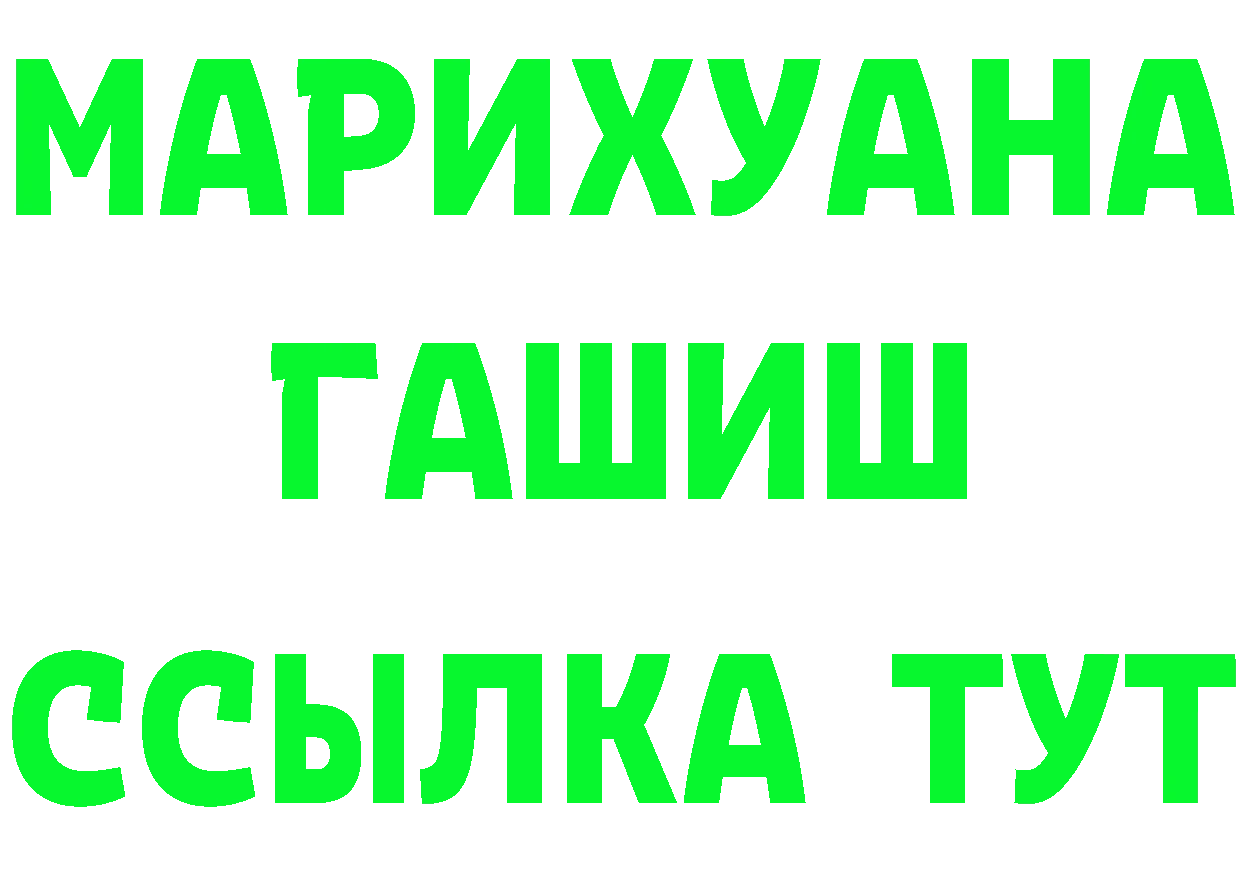 МАРИХУАНА
ГАШИШ
ССЫЛКА ТУТ